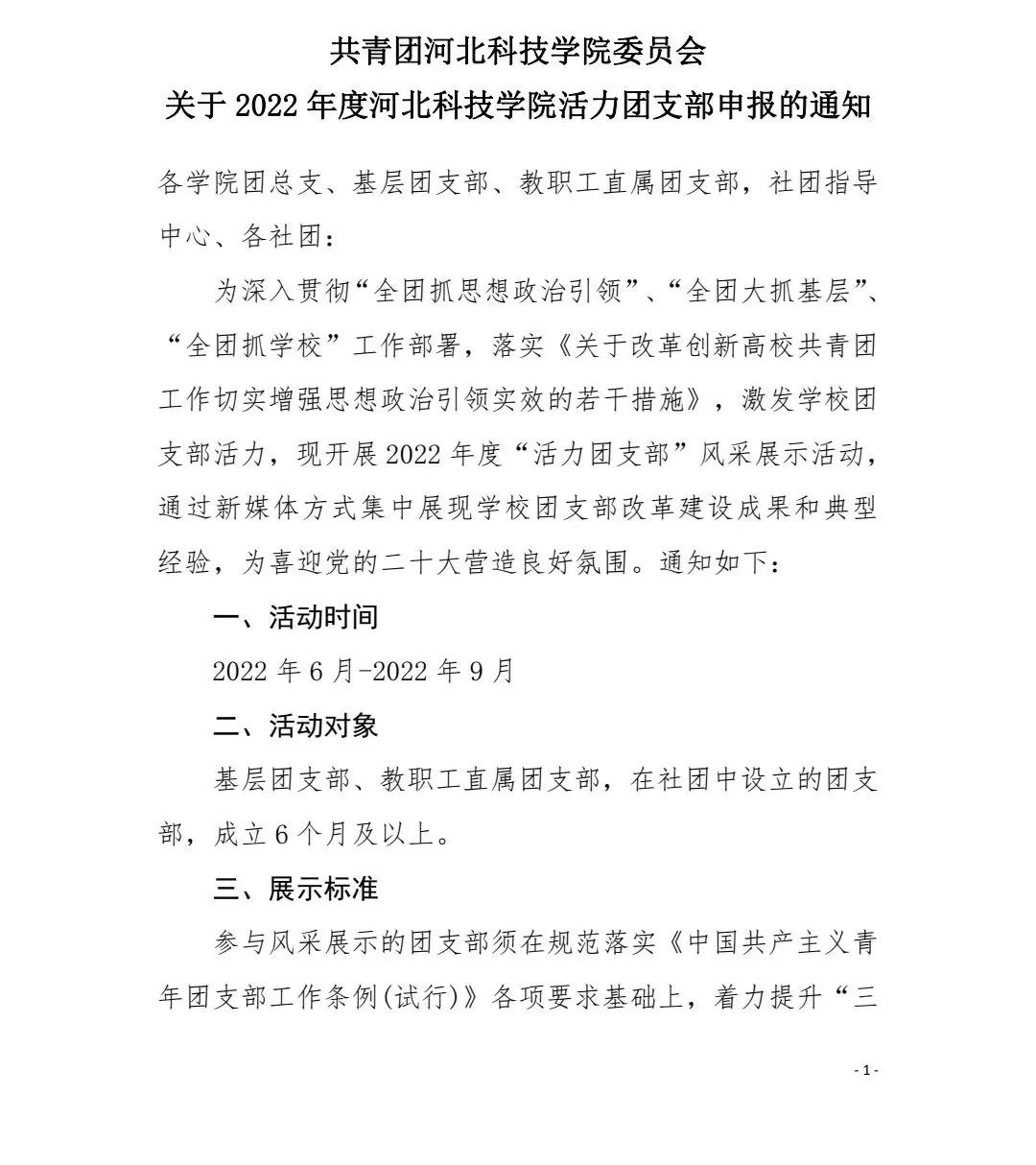 共青团河北科技学院委员会
关于 2022 年度河北科技学院活力团支部申报的通知

各学院团总支、基层团支部、教职工直属团支部，社团指导中心、各社团：

为深入贯彻“全团抓思想政治引领”、“全团大抓基层”、“全团抓学校”工作部署，落实《关于改革创新高校共青团工作切实增强思想政治引领实效的若干措施》，激发学校团支部活力，现开展 2022 年度“活力团支部”风采展示活动，通过新媒体方式集中展现学校团支部改革建设成果和典型经验，为喜迎党的二十大营造良好氛围。通知如下：

一、活动时间

2022 年 6 月-2022 年 9 月

二、活动对象

基层团支部、教职工直属团支部，在社团中设立的团支部，成立 6 个月及以上。

三、展示标准

参与风采展示的团支部须在规范落实《中国共产主义青年团支部工作条例(试行)》各项要求基础上，着力提升“三

- 1 -